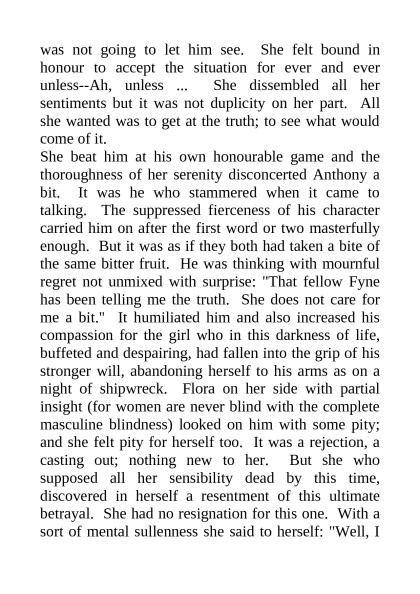 was not going to let him see. She felt bound in honour to accept the situation for ever and ever unless--Ah, unless ... She dissembled all her sentiments but it was not duplicity on her part. All she wanted was to get at the truth; to see what would come of it.
She beat him at his own honourable game and the thoroughness of her serenity disconcerted Anthony a bit. It was he who stammered when it came to talking. The suppressed fierceness of his character carried him on after the first word or two masterfully enough. But it was as if they both had taken a bite of the same bitter fruit. He was thinking with mournful regret not unmixed with surprise: "That fellow Fyne has been telling me the truth. She does not care for me a bit." It humiliated him and also increased his compassion for the girl who in this darkness of life, buffeted and despairing, had fallen into the grip of his stronger will, abandoning herself to his arms as on a night of shipwreck. Flora on her side with partial insight (for women are never blind with the complete masculine blindness) looked on him with some pity; and she felt pity for herself too. It was a rejection, a casting out; nothing new to her. But she who supposed all her sensibility dead by this time, discovered in herself a resentment of this ultimate betrayal. She had no resignation for this one. With a sort of mental sullenness she said to herself: "Well, I